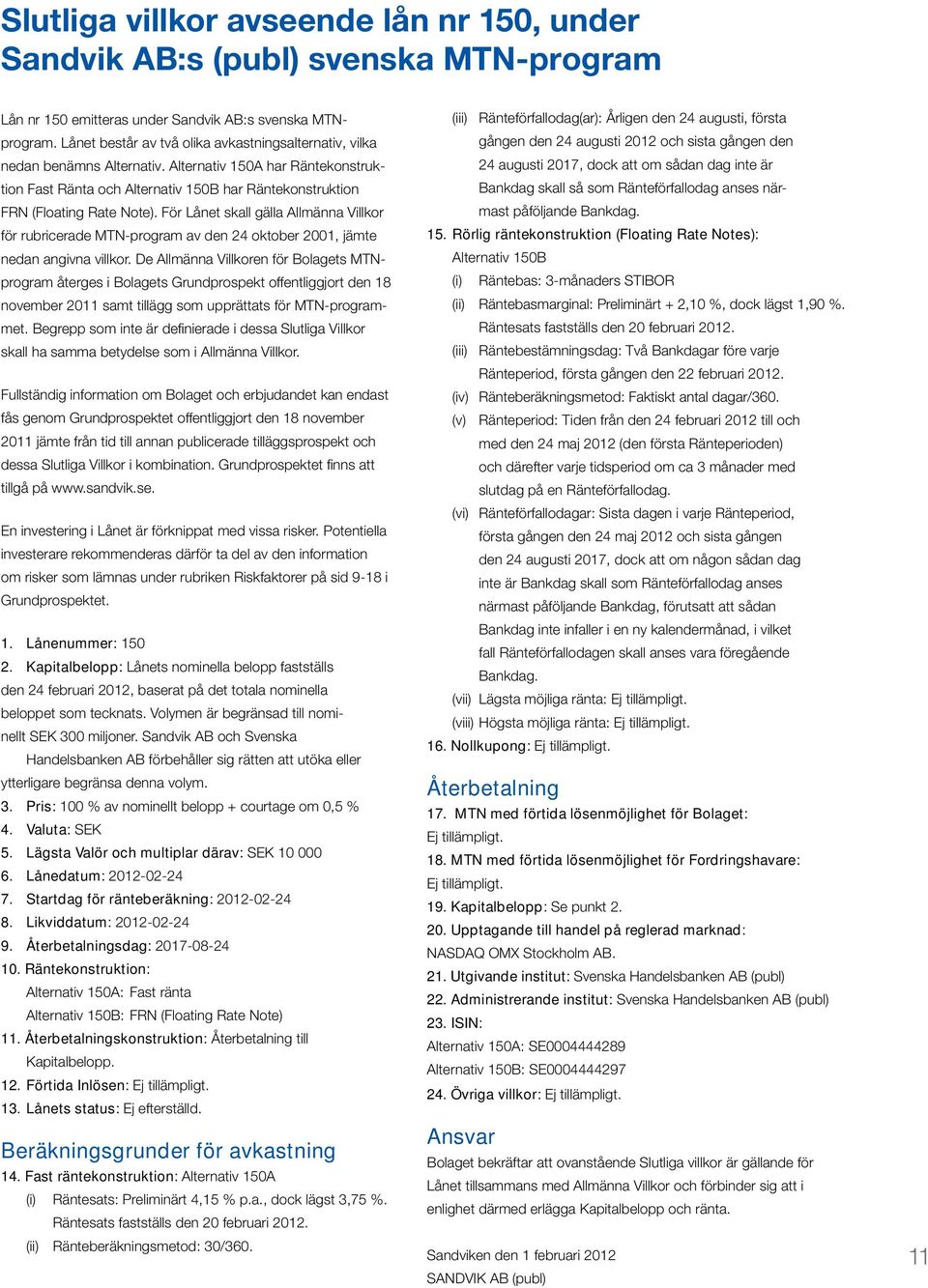 Slutliga villkor avseende lån nr 150, under Sandvik AB:s (publ) svenska MTN-program

Lån nr 150 emitteras under Sandvik AB:s svenska MTN-program. Lånet består av två olika avkastningsalternativ, vilka nedan benämns Alternativ. Alternativ 150A har Räntekonstruktion Fast Ränta och Alternativ 150B har Räntekonstruktion FRN (Floating Rate Note). För Lånet skall gälla Allmänna Villkor för rubricerade MTN-program av den 24 oktober 2001, jämte nedan angivna villkor. De Allmänna Villkoren för Bolagets MTN-program återges i Bolagets Grundprospekt offentliggjort den 18 november 2011 samt tillägg som upprättats för MTN-programmet. Begrepp som inte är definierade i dessa Slutliga Villkor skall ha samma betydelse som i Allmänna Villkor.

Fullständig information om Bolaget och erbjudandet kan endast fås genom Grundprospektet offentliggjort den 18 november 2011 jämte från tid till annan publicerade tilläggsprospekt och dessa Slutliga Villkor i kombination. Grundprospektet finns att tillgå på www.sandvik.se.

En investering i Lånet är förknippat med vissa risker. Potentiella investerare rekommenderas därför ta del av den information om risker som lämnas under rubriken Riskfaktorer på sid 9-18 i Grundprospektet.

1. Lånenummer: 150
2. Kapitalbelopp: Lånets nominella belopp fastställs den 24 februari 2012, baserat på det totala nominella beloppet som tecknats. Volymen är begränsad till nominellt SEK 300 miljoner. Sandvik AB och Svenska Handelsbanken AB förbehåller sig rätten att utöka eller ytterligare begränsa denna volym.
3. Pris: 100 % av nominellt belopp + courtage om 0,5 %
4. Valuta: SEK
5. Lägsta Valör och multiplar därav: SEK 10 000
6. Lånedatum: 2012-02-24
7. Startdag för ränteberäkning: 2012-02-24
8. Likviddatum: 2012-02-24
9. Återbetalningsdag: 2017-08-24
10. Räntekonstruktion:
Alternativ 150A: Fast ränta
Alternativ 150B: FRN (Floating Rate Note)
11. Återbetalningskonstruktion: Återbetalning till Kapitalbelopp.
12. Förtida Inlösen: Ej tillämpligt.
13. Lånets status: Ej efterställd.

Beräkningsgrunder för avkastning
14. Fast räntekonstruktion: Alternativ 150A
(i) Räntesats: Preliminärt 4,15 % p.a., dock lägst 3,75 %. Räntesats fastställs den 20 februari 2012.
(ii) Ränteberäkningsmetod: 30/360.
(iii) Ränteförfallodag(ar): Årligen den 24 augusti, första gången den 24 augusti 2012 och sista gången den 24 augusti 2017, dock att om sådan dag inte är Bankdag skall så som Ränteförfallodag anses närmast påföljande Bankdag.
15. Rörlig räntekonstruktion (Floating Rate Notes):
Alternativ 150B
(i) Räntebas: 3-månaders STIBOR
(ii) Räntebasmarginal: Preliminärt + 2,10 %, dock lägst 1,90 %. Räntesats fastställs den 20 februari 2012.
(iii) Räntebestämningsdag: Två Bankdagar före varje Ränteperiod, första gången den 22 februari 2012.
(iv) Ränteberäkningsmetod: Faktiskt antal dagar/360.
(v) Ränteperiod: Tiden från den 24 februari 2012 till och med den 24 maj 2012 (den första Ränteperioden) och därefter varje tidsperiod om ca 3 månader med slutdag på en Ränteförfallodag.
(vi) Ränteförfallodagar: Sista dagen i varje Ränteperiod, första gången den 24 maj 2012 och sista gången den 24 augusti 2017, dock att om någon sådan dag inte är Bankdag skall som Ränteförfallodag anses närmast påföljande Bankdag, förutsatt att sådan Bankdag inte infaller i en ny kalendermånad, i vilket fall Ränteförfallodagen skall anses vara föregående Bankdag.
(vii) Lägsta möjliga ränta: Ej tillämpligt.
(viii) Högsta möjliga ränta: Ej tillämpligt.
16. Nollkupong: Ej tillämpligt.

Återbetalning
17. MTN med förtida lösenmöjlighet för Bolaget: Ej tillämpligt.
18. MTN med förtida lösenmöjlighet för Fordringshavare: Ej tillämpligt.
19. Kapitalbelopp: Se punkt 2.
20. Upptagande till handel på reglerad marknad: NASDAQ OMX Stockholm AB.
21. Utgivande institut: Svenska Handelsbanken AB (publ)
22. Administrerande institut: Svenska Handelsbanken AB (publ)
23. ISIN:
Alternativ 150A: SE0004444289
Alternativ 150B: SE0004444297
24. Övriga villkor: Ej tillämpligt.

Ansvar
Bolaget bekräftar att ovanstående Slutliga villkor är gällande för Lånet tillsammans med Allmänna Villkor och förbinder sig att i enlighet därmed erlägga Kapitalbelopp och ränta.

Sandviken den 1 februari 2012
SANDVIK AB (publ)

11